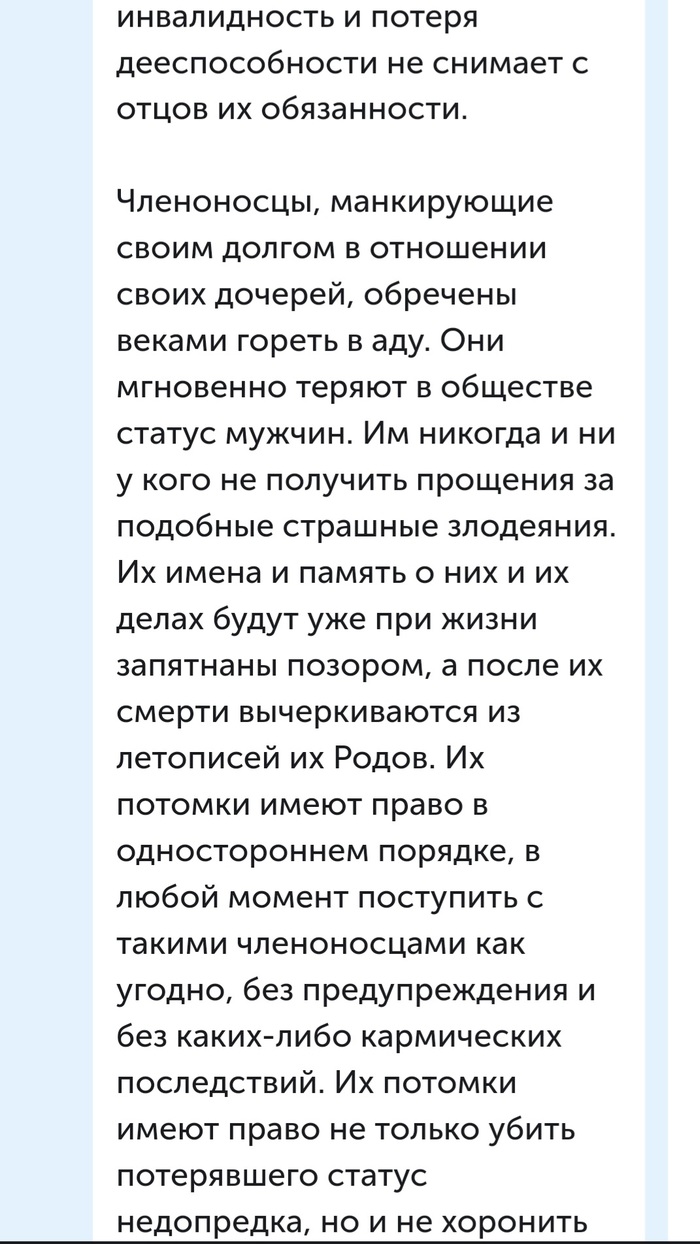 инвалидность и потеря дееспособности не снимает с отцов их обязанности.

Членоносцы, манкирующие своим долгом в отношении своих дочерей, обречены веками гореть в аду. Они мгновенно теряют в обществе статус мужчин. Им никогда и ни у кого не получить прощения за подобные страшные злодеяния. Их имена и память о них и их делах будут уже при жизни запятнаны позором, а после их смерти вычеркиваются из летописей их Родов. Их потомки имеют право в одностороннем порядке, в любой момент поступить с такими членоносцами как угодно, без предупреждения и без каких-либо кармических последствий. Их потомки имеют право не только убить потерявшего статус недопредка, но и не хоронить